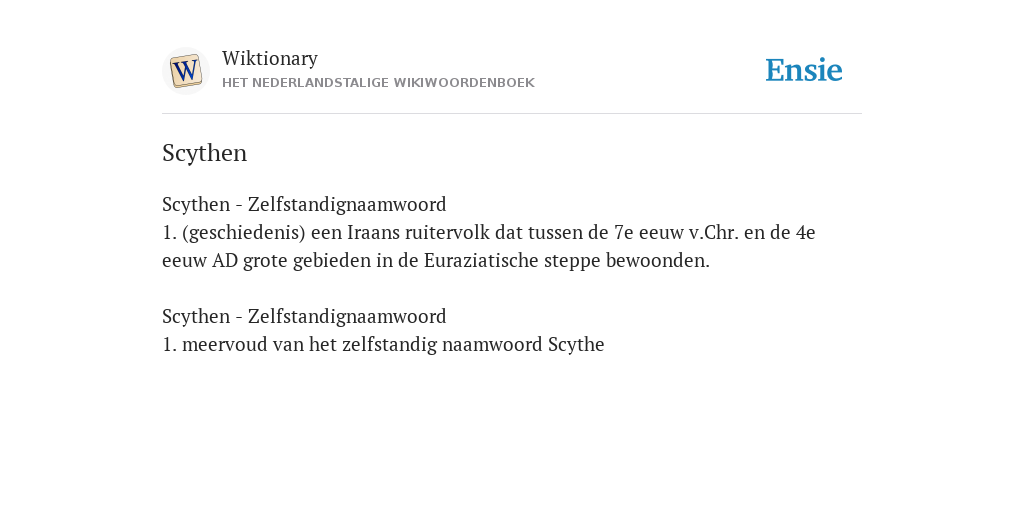 W

Wiktionary
HET NEDERLANDSTALIGE WIKIWOORDENBOEK

Ensie

Scythen

Scythen - Zelfstandignaamwoord
1. (geschiedenis) een Iraans ruitervolk dat tussen de 7e eeuw v.Chr. en de 4e eeuw AD grote gebieden in de Euraziatische steppe bewoonden.

Scythen - Zelfstandignaamwoord
1. meervoud van het zelfstandig naamwoord Scythe